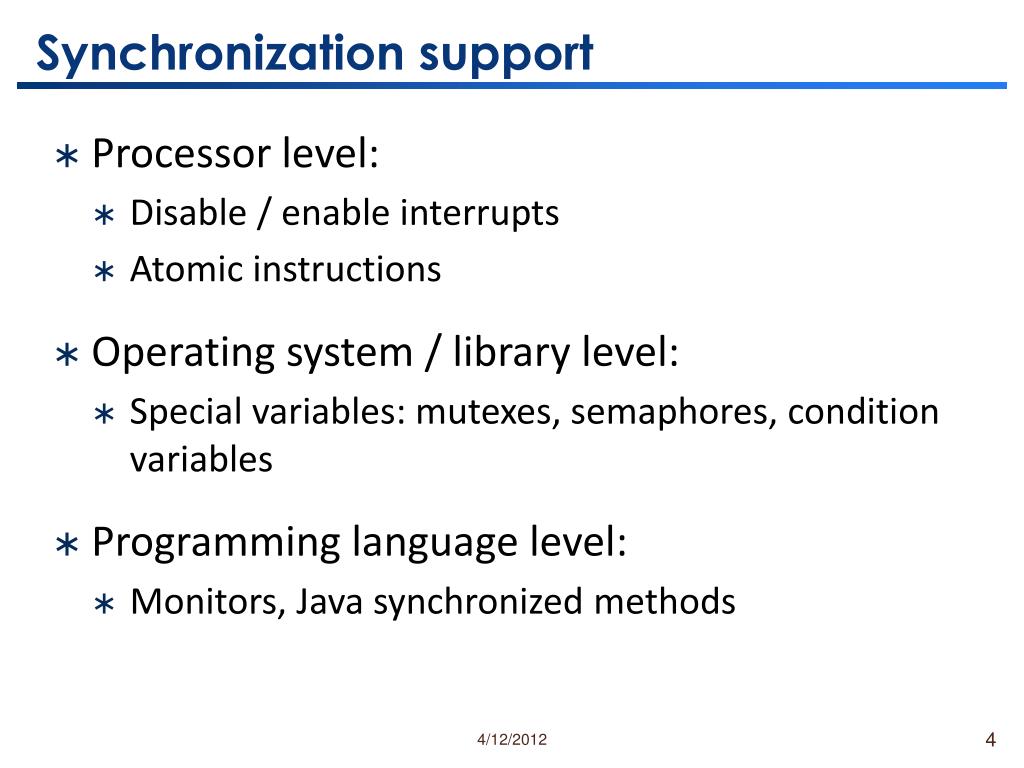 Synchronization support

∗ Processor level:
 ∗ Disable / enable interrupts
 ∗ Atomic instructions

∗ Operating system / library level:
 ∗ Special variables: mutexes, semaphores, condition variables

∗ Programming language level:
 ∗ Monitors, Java synchronized methods

4/12/2012

4